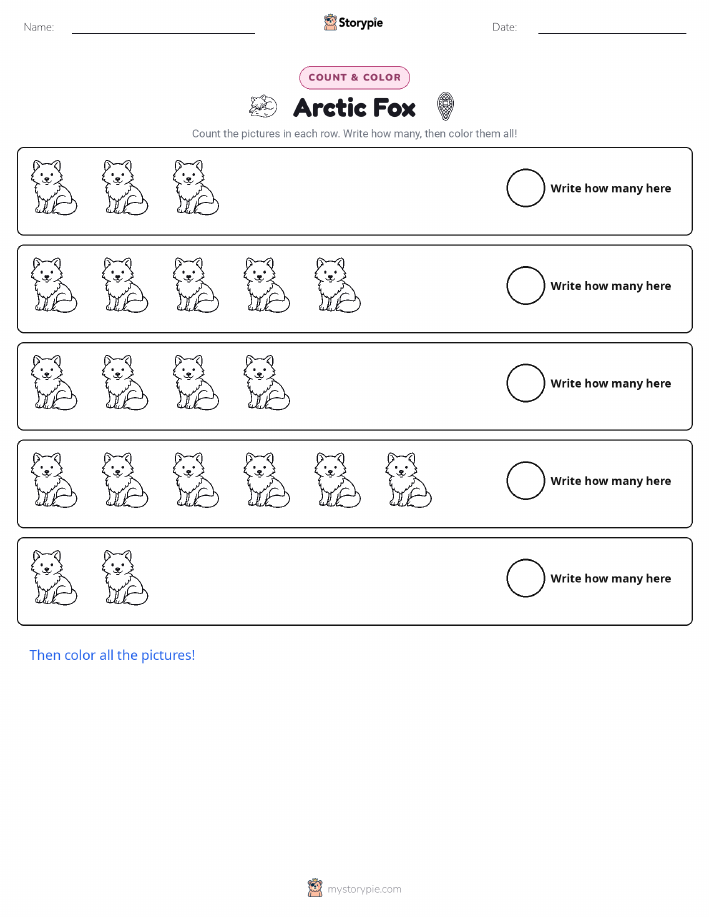 Name:

Storypie

Date:

COUNT & COLOR

Arctic Fox

Count the pictures in each row. Write how many, then color them all!

Write how many here

Write how many here

Write how many here

Write how many here

Write how many here

Then color all the pictures!

mystorypie.com